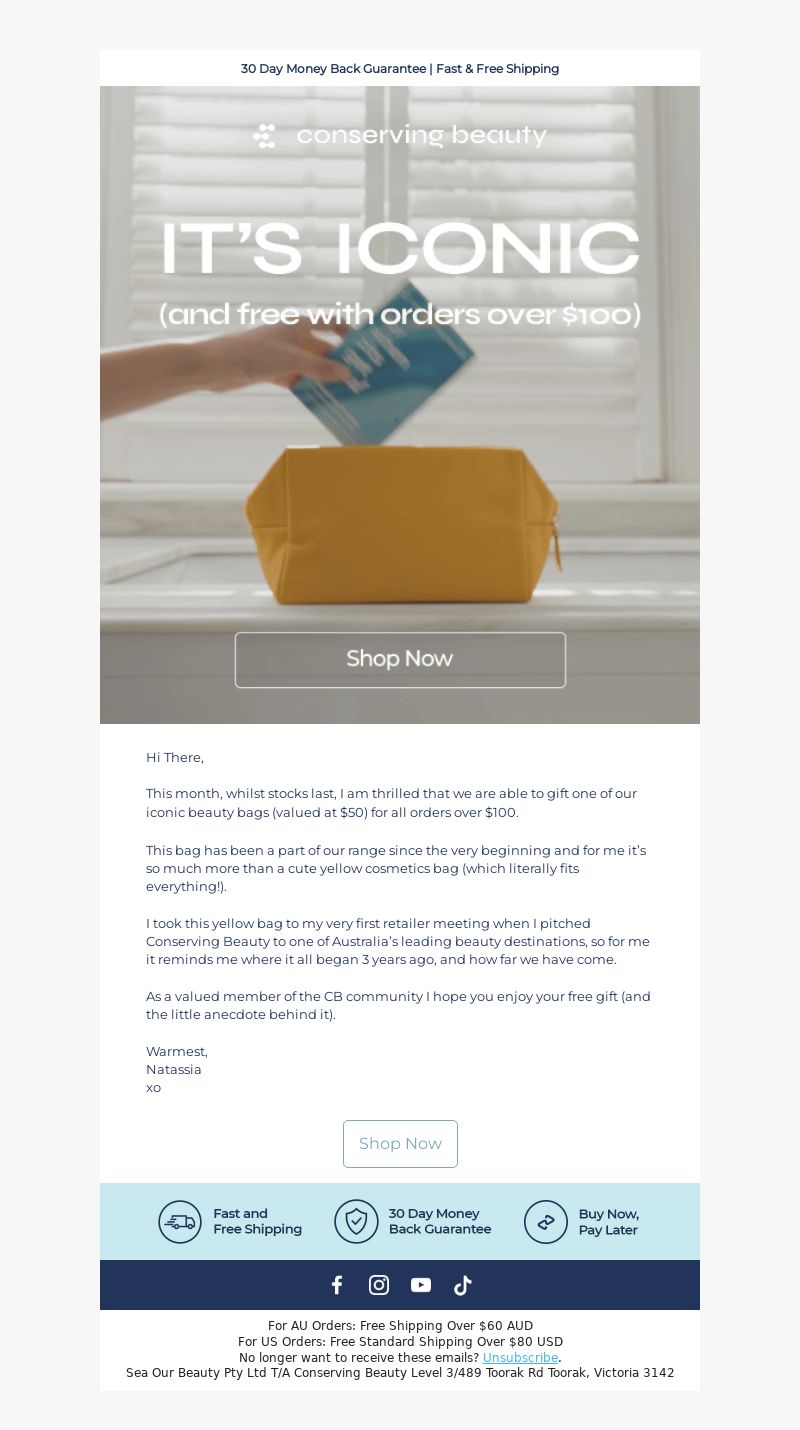 30 Day Money Back Guarantee | Fast & Free Shipping

conserving beauty

IT'S ICONIC
(and free with orders over $100)

Shop Now

Hi There,

This month, whilst stocks last, I am thrilled that we are able to gift one of our iconic beauty bags (valued at $50) for all orders over $100.

This bag has been a part of our range since the very beginning and for me it's so much more than a cute yellow cosmetics bag (which literally fits everything!).

I took this yellow bag to my very first retailer meeting when I pitched Conserving Beauty to one of Australia's leading beauty destinations, so for me it reminds me where it all began 3 years ago, and how far we have come.

As a valued member of the CB community I hope you enjoy your free gift (and the little anecdote behind it).

Warmest,
Natassia
xo

Shop Now

Fast and Free Shipping

30 Day Money Back Guarantee

Buy Now, Pay Later

For AU Orders: Free Shipping Over $60 AUD
For US Orders: Free Standard Shipping Over $80 USD
No longer want to receive these emails? Unsubscribe.
Sea Our Beauty Pty Ltd T/A Conserving Beauty Level 3/489 Toorak Rd Toorak, Victoria 3142